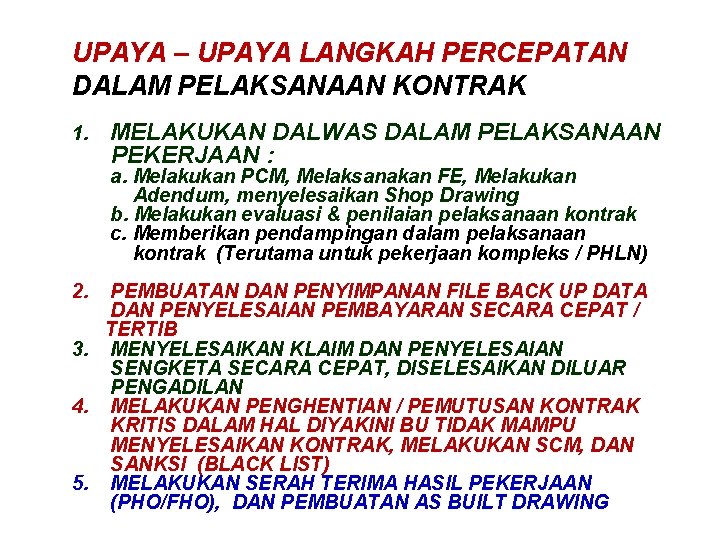 UPAYA – UPAYA LANGKAH PERCEPATAN
DALAM PELAKSANAAN KONTRAK

1. MELAKUKAN DALWAS DALAM PELAKSANAAN PEKERJAAN :
a. Melakukan PCM, Melaksanakan FE, Melakukan Adendum, menyelesaikan Shop Drawing
b. Melakukan evaluasi & penilaian pelaksanaan kontrak
c. Memberikan pendampingan dalam pelaksanaan kontrak (Terutama untuk pekerjaan kompleks / PHLN)

2. PEMBUATAN DAN PENYIMPANAN FILE BACK UP DATA DAN PENYELESAIAN PEMBAYARAN SECARA CEPAT / TERTIB
3. MENYELESAIKAN KLAIM DAN PENYELESAIAN SENGKETA SECARA CEPAT, DISELESAIKAN DILUAR PENGADILAN
4. MELAKUKAN PENGHENTIAN / PEMUTUSAN KONTRAK KRITIS DALAM HAL DIYAKINI BU TIDAK MAMPU MENYELESAIKAN KONTRAK, MELAKUKAN SCM, DAN SANKSI (BLACK LIST)
5. MELAKUKAN SERAH TERIMA HASIL PEKERJAAN (PHO/FHO), DAN PEMBUATAN AS BUILT DRAWING